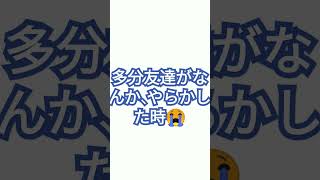 多分友達がなんか、やらかした時😭